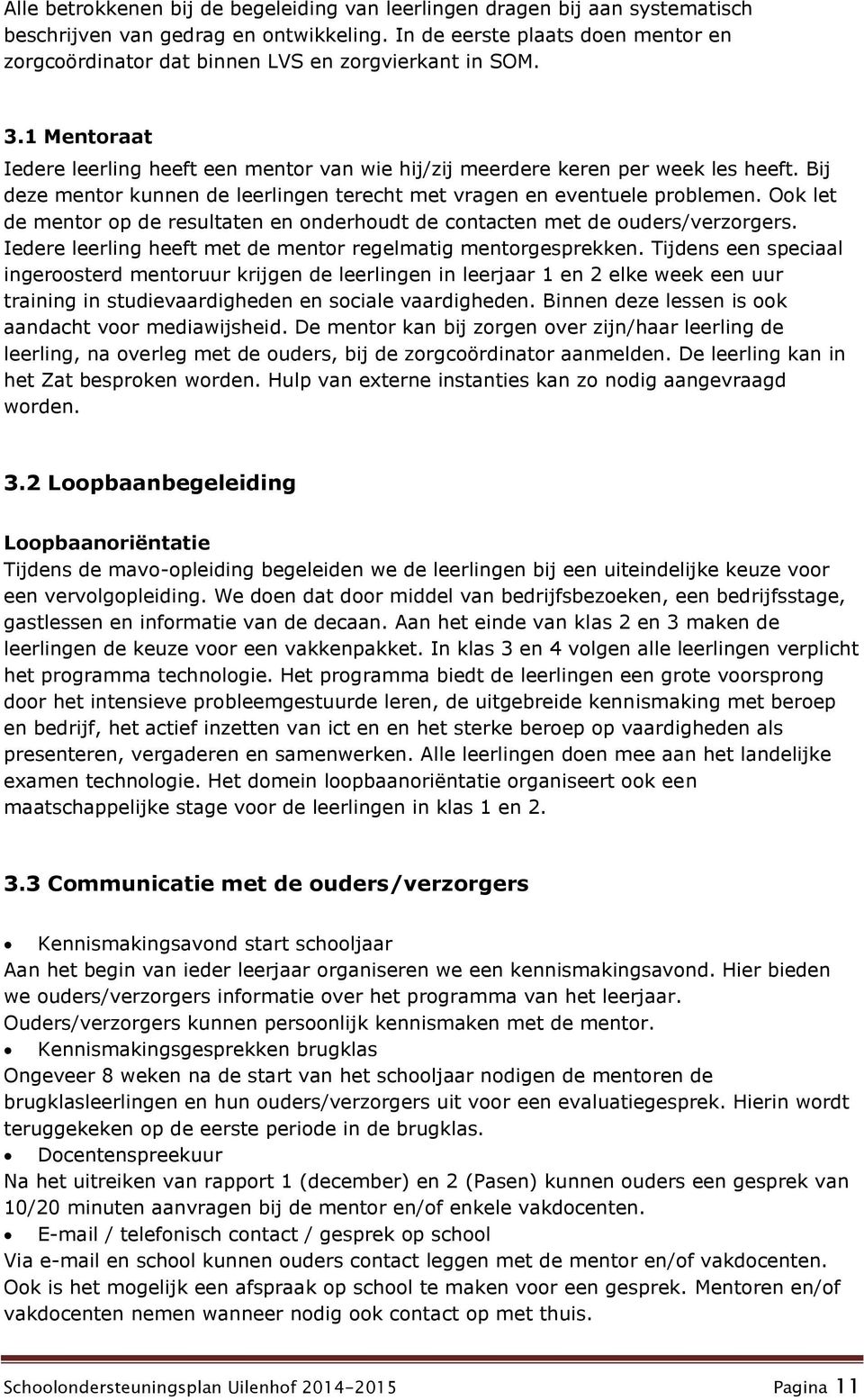 Alle betrokkenen bij de begeleiding van leerlingen dragen bij aan systematisch beschrijven van gedrag en ontwikkeling. In de eerste plaats doen mentor en zorgcoördinator dat binnen LVS en zorgvierkant in SOM.

3.1 Mentoraat
Iedere leerling heeft een mentor van wie hij/zij meerdere keren per week les heeft. Bij deze mentor kunnen de leerlingen terecht met vragen en eventuele problemen. Ook let de mentor op de resultaten en onderhoudt de contacten met de ouders/verzorgers. Iedere leerling heeft met de mentor regelmatig mentorgesprekken. Tijdens een speciaal ingeroosterd mentoruur krijgen de leerlingen in leerjaar 1 en 2 elke week een uur training in studievaardigheden en sociale vaardigheden. Binnen deze lessen is ook aandacht voor mediawijsheid. De mentor kan bij zorgen over zijn/haar leerling de leerling, na overleg met de ouders, bij de zorgcoördinator aanmelden. De leerling kan in het Zat besproken worden. Hulp van externe instanties kan zo nodig aangevraagd worden.

3.2 Loopbaanbegeleiding

Loopbaanoriëntatie
Tijdens de mavo-opleiding begeleiden we de leerlingen bij een uiteindelijke keuze voor een vervolgopleiding. We doen dat door middel van bedrijfsbezoeken, een bedrijfsstage, gastlessen en informatie van de decaan. Aan het einde van klas 2 en 3 maken de leerlingen de keuze voor een vakkenpakket. In klas 3 en 4 volgen alle leerlingen verplicht het programma technologie. Het programma biedt de leerlingen een grote voorsprong door het intensieve probleemgestuurde leren, de uitgebreide kennismaking met beroep en bedrijf, het actief inzetten van ict en en het sterke beroep op vaardigheden als presenteren, vergaderen en samenwerken. Alle leerlingen doen mee aan het landelijke examen technologie. Het domein loopbaanoriëntatie organiseert ook een maatschappelijke stage voor de leerlingen in klas 1 en 2.

3.3 Communicatie met de ouders/verzorgers

• Kennismakingsavond start schooljaar
Aan het begin van ieder leerjaar organiseren we een kennismakingsavond. Hier bieden we ouders/verzorgers informatie over het programma van het leerjaar. Ouders/verzorgers kunnen persoonlijk kennismaken met de mentor.
• Kennismakingsgesprekken brugklas
Ongeveer 8 weken na de start van het schooljaar nodigen de mentoren de brugklasleerlingen en hun ouders/verzorgers uit voor een evaluatiegesprek. Hierin wordt teruggekeken op de eerste periode in de brugklas.
• Docentenspreekuur
Na het uitreiken van rapport 1 (december) en 2 (Pasen) kunnen ouders een gesprek van 10/20 minuten aanvragen bij de mentor en/of enkele vakdocenten.
• E-mail / telefonisch contact / gesprek op school
Via e-mail en school kunnen ouders contact leggen met de mentor en/of vakdocenten. Ook is het mogelijk een afspraak op school te maken voor een gesprek. Mentoren en/of vakdocenten nemen wanneer nodig ook contact op met thuis.

Schoolondersteuningsplan Uilenhof 2014-2015 Pagina 11